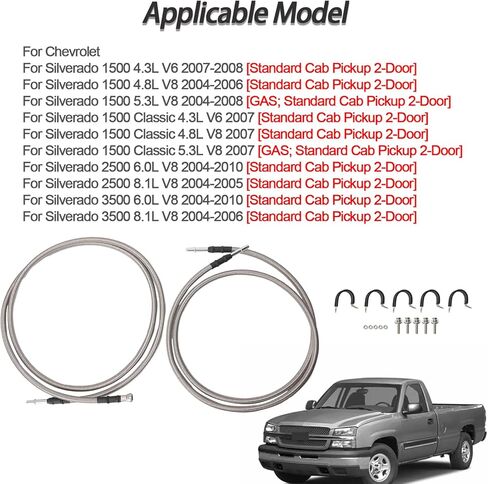 Applicable Model

For Chevrolet
For Silverado 1500 4.3L V6 2007-2008 [Standard Cab Pickup 2-Door]
For Silverado 1500 4.8L V8 2004-2006 [Standard Cab Pickup 2-Door]
For Silverado 1500 5.3L V8 2004-2008 [GAS; Standard Cab Pickup 2-Door]
For Silverado 1500 Classic 4.3L V6 2007 [Standard Cab Pickup 2-Door]
For Silverado 1500 Classic 4.8L V8 2007 [Standard Cab Pickup 2-Door]
For Silverado 1500 Classic 5.3L V8 2007 [GAS; Standard Cab Pickup 2-Door]
For Silverado 2500 6.0L V8 2004-2010 [Standard Cab Pickup 2-Door]
For Silverado 2500 8.1L V8 2004-2005 [Standard Cab Pickup 2-Door]
For Silverado 3500 6.0L V8 2004-2010 [Standard Cab Pickup 2-Door]
For Silverado 3500 8.1L V8 2004-2006 [Standard Cab Pickup 2-Door]